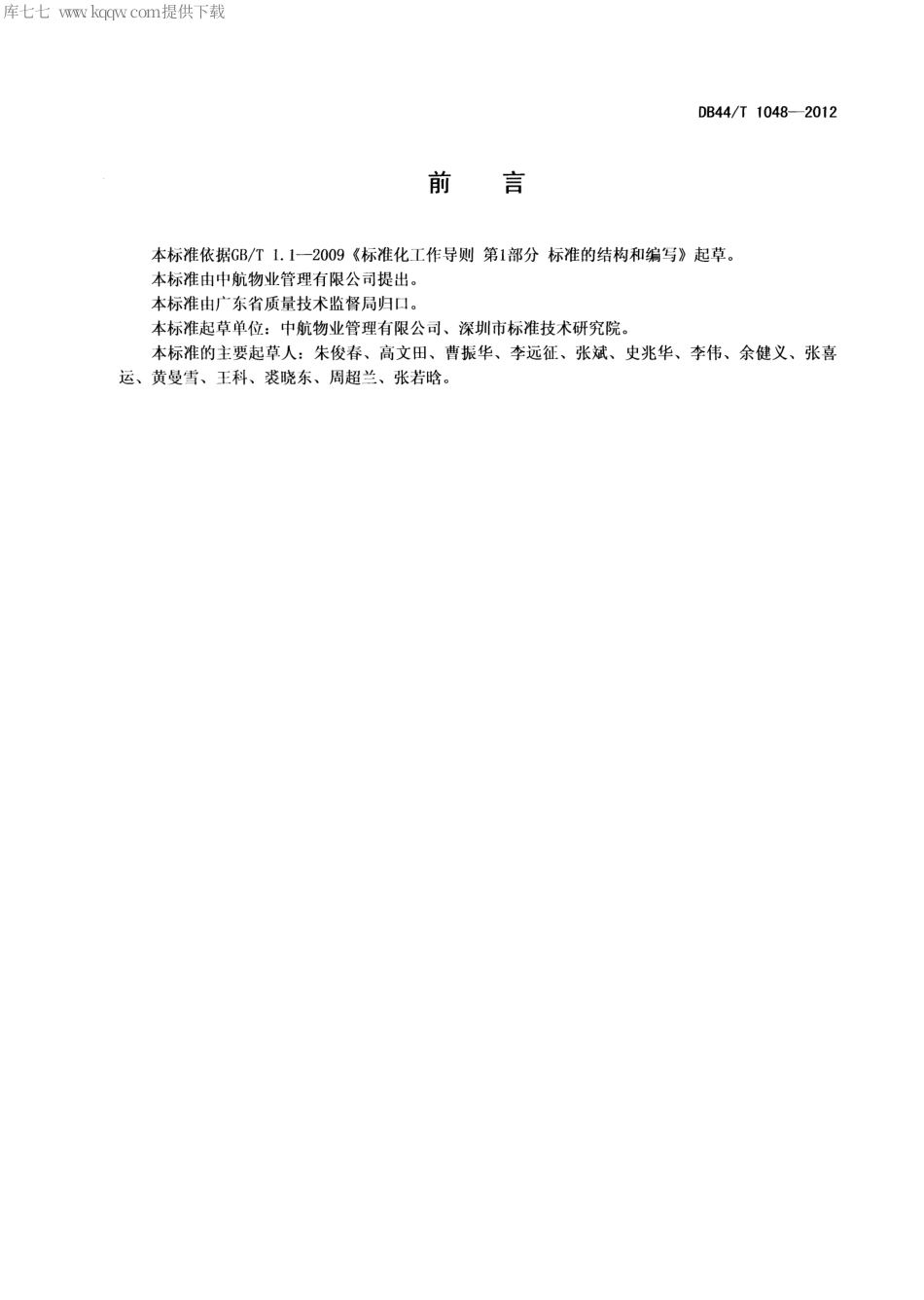 库七七 www.kqqw.com提供下载

DB44/T 1048—2012

前　言

本标准依据GB/T 1.1—2009《标准化工作导则 第1部分 标准的结构和编写》起草。

本标准由中航物业管理有限公司提出。

本标准由广东省质量技术监督局归口。

本标准起草单位：中航物业管理有限公司、深圳市标准技术研究院。

本标准的主要起草人：朱俊春、高文田、曹振华、李远征、张斌、史兆华、李伟、余健义、张喜运、黄曼雪、王科、裘晓东、周超兰、张若晗。